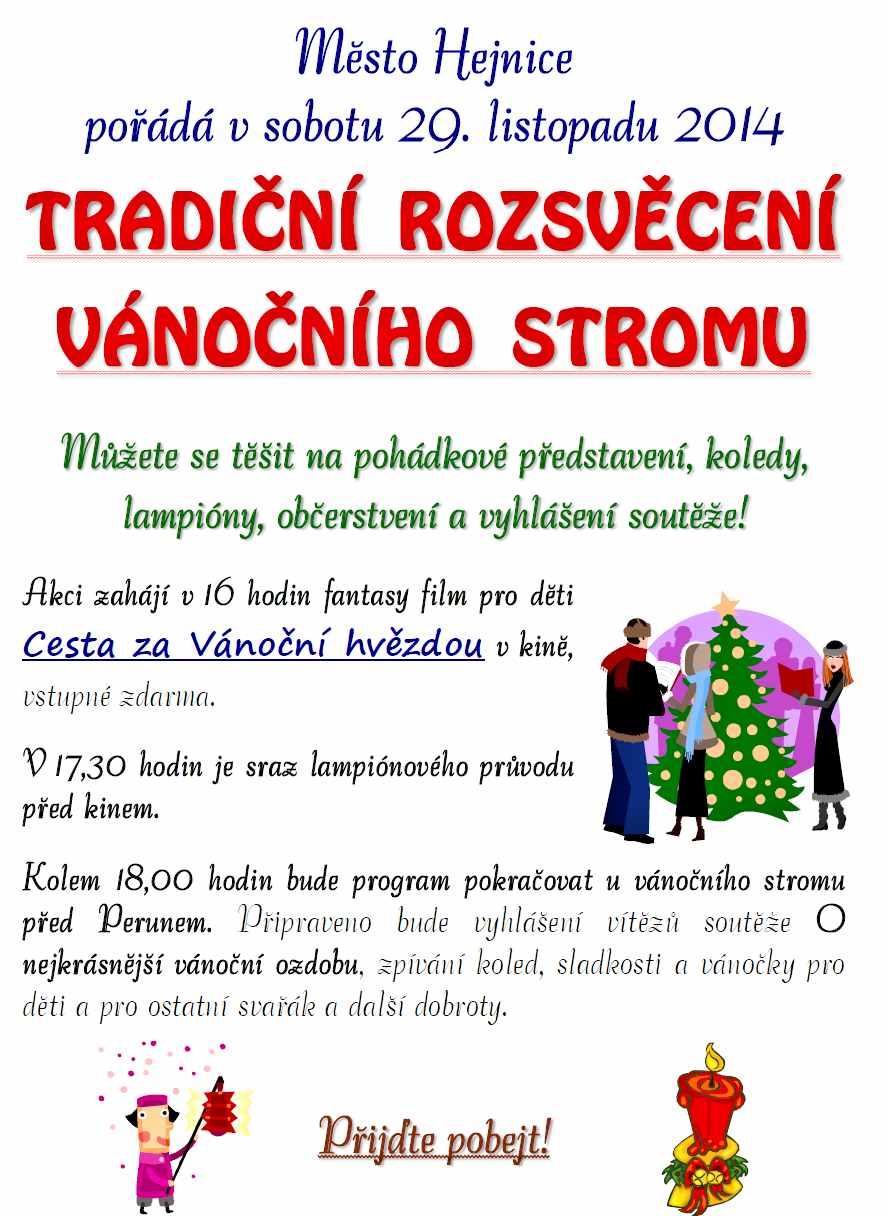 Město Hejnice
pořádá v sobotu 29. listopadu 2014

TRADIČNÍ ROZSVĚCENÍ VÁNOČNÍHO STROMU

Můžete se těšit na pohádkové představení, koledy, lampióny, občerstvení a vyhlášení soutěže!

Akci zahájí v 16 hodin fantasy film pro děti Cesta za Vánoční hvězdou v kině, vstupné zdarma.

V 17,30 hodin je sraz lampiónového průvodu před kinem.

Kolem 18,00 hodin bude program pokračovat u vánočního stromu před Perunem. Připraveno bude vyhlášení vítězů soutěže O nejkrásnější vánoční ozdobu, zpívání koled, sladkosti a vánočky pro děti a pro ostatní svařák a další dobroty.

Přijďte pobejt!